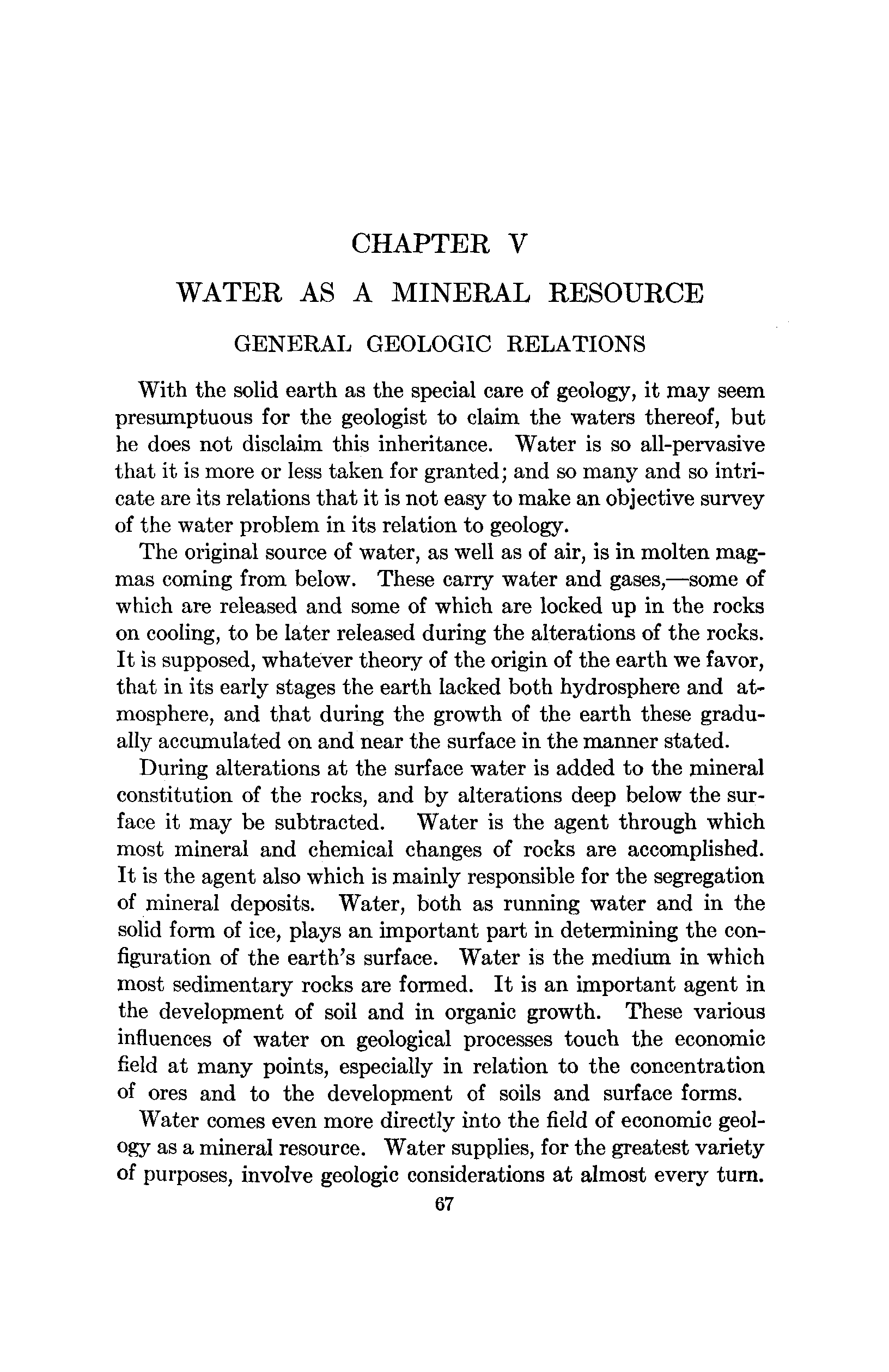 CHAPTER V

WATER AS A MINERAL RESOURCE

GENERAL GEOLOGIC RELATIONS

With the solid earth as the special care of geology, it may seem presumptuous for the geologist to claim the waters thereof, but he does not disclaim this inheritance. Water is so all-pervasive that it is more or less taken for granted; and so many and so intricate are its relations that it is not easy to make an objective survey of the water problem in its relation to geology.

The original source of water, as well as of air, is in molten magmas coming from below. These carry water and gases,—some of which are released and some of which are locked up in the rocks on cooling, to be later released during the alterations of the rocks. It is supposed, whatever theory of the origin of the earth we favor, that in its early stages the earth lacked both hydrosphere and atmosphere, and that during the growth of the earth these gradually accumulated on and near the surface in the manner stated.

During alterations at the surface water is added to the mineral constitution of the rocks, and by alterations deep below the surface it may be subtracted. Water is the agent through which most mineral and chemical changes of rocks are accomplished. It is the agent also which is mainly responsible for the segregation of mineral deposits. Water, both as running water and in the solid form of ice, plays an important part in determining the configuration of the earth's surface. Water is the medium in which most sedimentary rocks are formed. It is an important agent in the development of soil and in organic growth. These various influences of water on geological processes touch the economic field at many points, especially in relation to the concentration of ores and to the development of soils and surface forms.

Water comes even more directly into the field of economic geology as a mineral resource. Water supplies, for the greatest variety of purposes, involve geologic considerations at almost every turn.

67